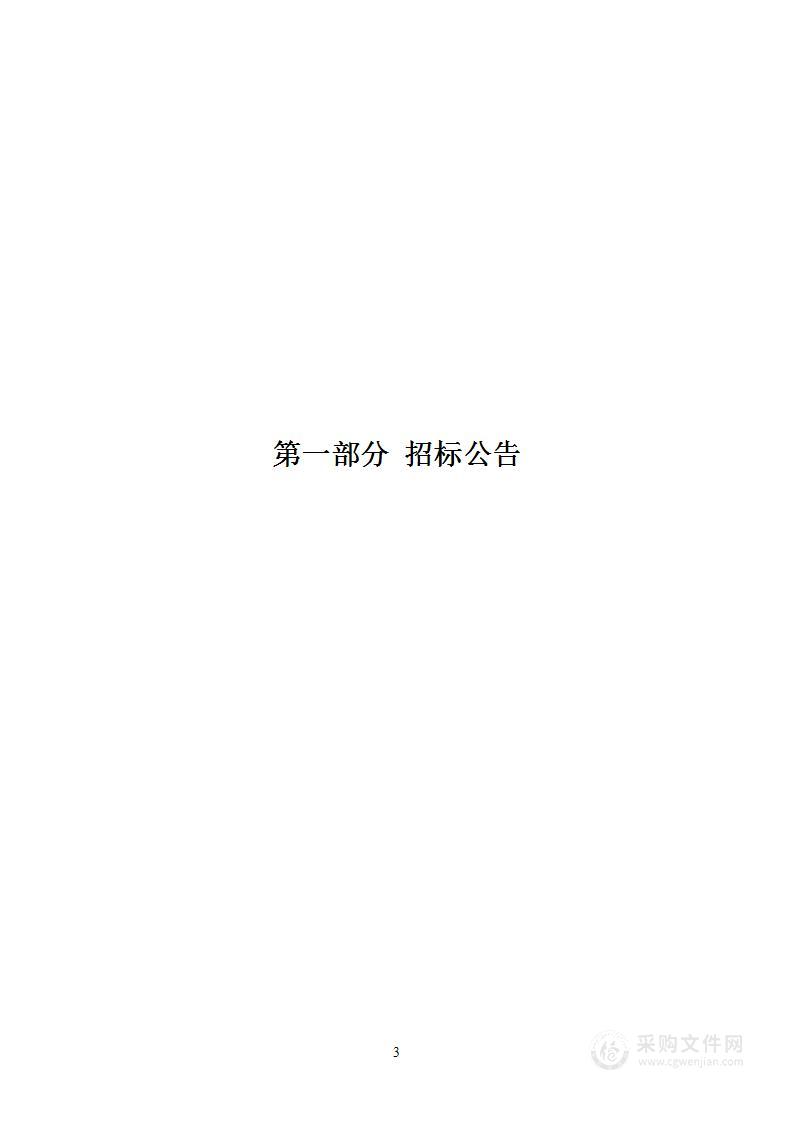 第一部分 招标公告

3

采购文件网
www.cgwenjian.com